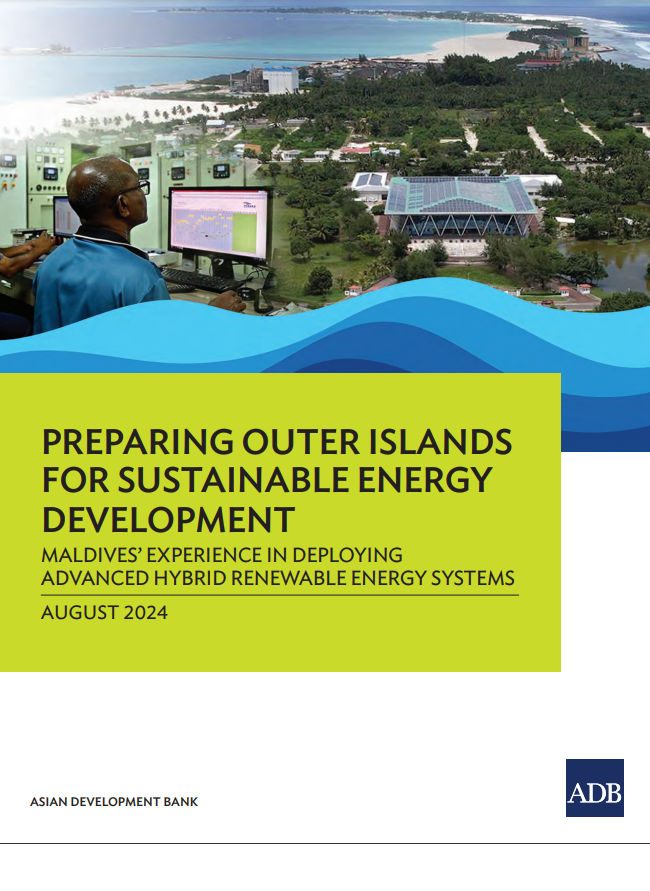 PREPARING OUTER ISLANDS FOR SUSTAINABLE ENERGY DEVELOPMENT

MALDIVES' EXPERIENCE IN DEPLOYING ADVANCED HYBRID RENEWABLE ENERGY SYSTEMS

AUGUST 2024

ASIAN DEVELOPMENT BANK

ADB